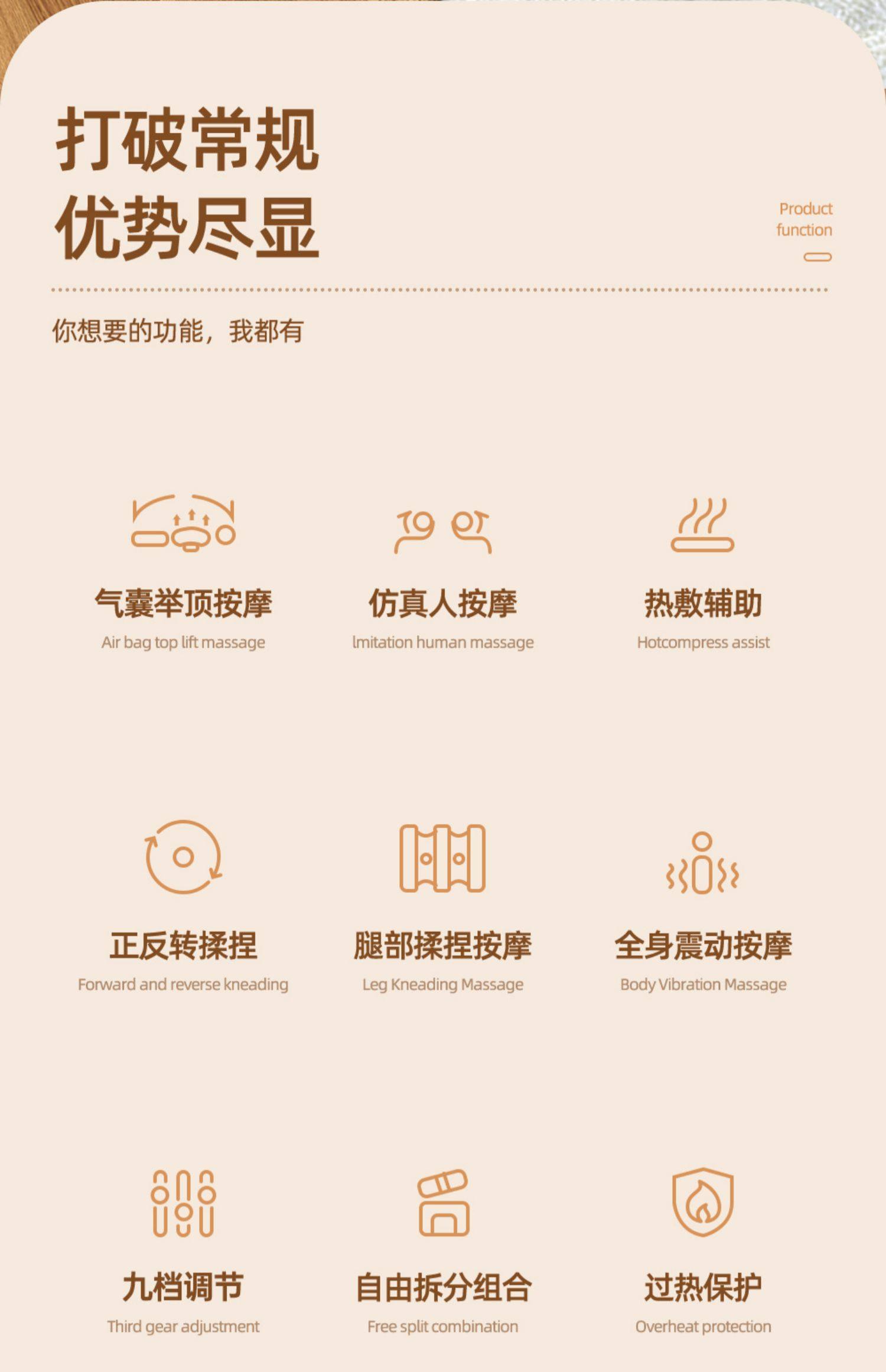 打破常规
优势尽显

Product
function

你想要的功能，我都有

气囊举顶按摩
Air bag top lift massage

仿真人按摩
lmitation human massage

热敷辅助
Hotcompress assist

正反转揉捏
Forward and reverse kneading

腿部揉捏按摩
Leg Kneading Massage

全身震动按摩
Body Vibration Massage

九档调节
Third gear adjustment

自由拆分组合
Free split combination

过热保护
Overheat protection